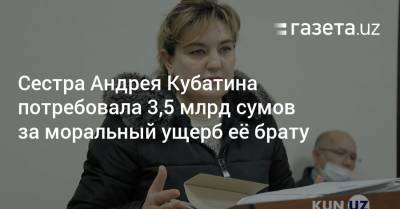 газета.uz

Сестра Андрея Кубатина потребовала 3,5 млрд сумов за моральный ущерб её брату

KUN.UZ